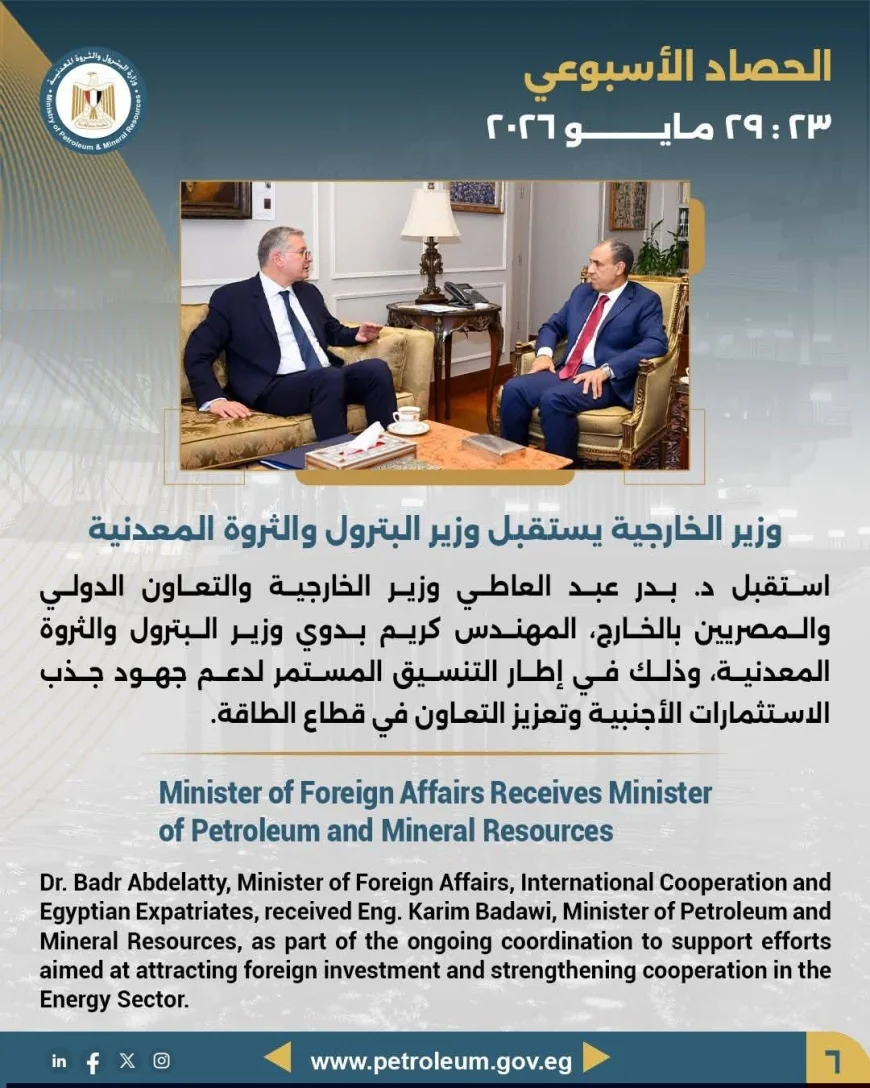 الحصاد الأسبوعي

٢٣ : ٢٩ مايو ٢٠٢٦

وزير الخارجية يستقبل وزير البترول والثروة المعدنية

استقبل د. بدر عبد العاطي وزير الخارجية والتعاون الدولي والمصريين بالخارج، المهندس كريم بدوي وزير البترول والثروة المعدنية، وذلك في إطار التنسيق المستمر لدعم جهود جذب الاستثمارات الأجنبية وتعزيز التعاون في قطاع الطاقة.

Minister of Foreign Affairs Receives Minister of Petroleum and Mineral Resources

Dr. Badr Abdelatty, Minister of Foreign Affairs, International Cooperation and Egyptian Expatriates, received Eng. Karim Badawi, Minister of Petroleum and Mineral Resources, as part of the ongoing coordination to support efforts aimed at attracting foreign investment and strengthening cooperation in the Energy Sector.

www.petroleum.gov.eg

٦